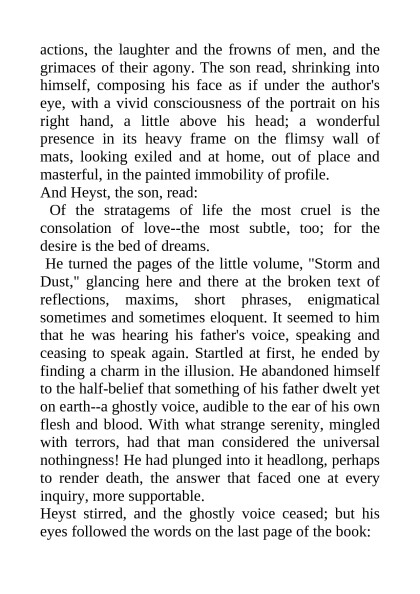 actions, the laughter and the frowns of men, and the grimaces of their agony. The son read, shrinking into himself, composing his face as if under the author's eye, with a vivid consciousness of the portrait on his right hand, a little above his head; a wonderful presence in its heavy frame on the flimsy wall of mats, looking exiled and at home, out of place and masterful, in the painted immobility of profile.
And Heyst, the son, read:

Of the stratagems of life the most cruel is the consolation of love--the most subtle, too; for the desire is the bed of dreams.

He turned the pages of the little volume, "Storm and Dust," glancing here and there at the broken text of reflections, maxims, short phrases, enigmatical sometimes and sometimes eloquent. It seemed to him that he was hearing his father's voice, speaking and ceasing to speak again. Startled at first, he ended by finding a charm in the illusion. He abandoned himself to the half-belief that something of his father dwelt yet on earth--a ghostly voice, audible to the ear of his own flesh and blood. With what strange serenity, mingled with terrors, had that man considered the universal nothingness! He had plunged into it headlong, perhaps to render death, the answer that faced one at every inquiry, more supportable.
Heyst stirred, and the ghostly voice ceased; but his eyes followed the words on the last page of the book: